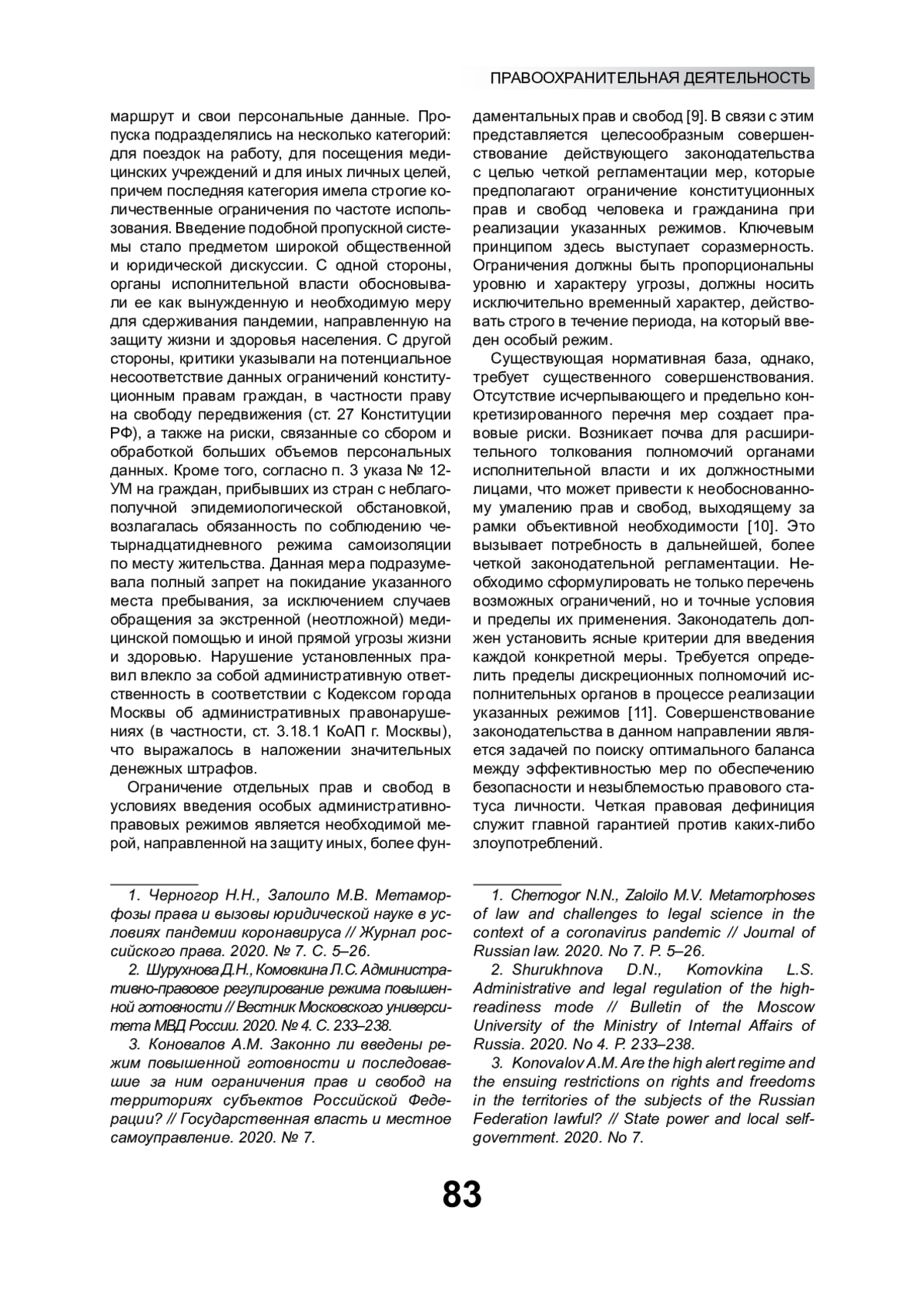 ПРАВООХРАНИТЕЛЬНАЯ ДЕЯТЕЛЬНОСТЬ

маршрут и свои персональные данные. Пропуска подразделялись на несколько категорий: для поездок на работу, для посещения медицинских учреждений и для иных личных целей, причем последняя категория имела строгие количественные ограничения по частоте использования. Введение подобной пропускной системы стало предметом широкой общественной и юридической дискуссии. С одной стороны, органы исполнительной власти обосновывали ее как вынужденную и необходимую меру для сдерживания пандемии, направленную на защиту жизни и здоровья населения. С другой стороны, критики указывали на потенциальное несоответствие данных ограничений конституционным правам граждан, в частности праву на свободу передвижения (ст. 27 Конституции РФ), а также на риски, связанные со сбором и обработкой больших объемов персональных данных. Кроме того, согласно п. 3 указа № 12-УМ на граждан, прибывших из стран с неблагополучной эпидемиологической обстановкой, возлагалась обязанность по соблюдению четырнадцатидневного режима самоизоляции по месту жительства. Данная мера подразумевала полный запрет на покидание указанного места пребывания, за исключением случаев обращения за экстренной (неотложной) медицинской помощью и иной прямой угрозы жизни и здоровью. Нарушение установленных правил влекло за собой административную ответственность в соответствии с Кодексом города Москвы об административных правонарушениях (в частности, ст. 3.18.1 КоАП г. Москвы), что выражалось в наложении значительных денежных штрафов.

Ограничение отдельных прав и свобод в условиях введения особых административно-правовых режимов является необходимой мерой, направленной на защиту иных, более фундаментальных прав и свобод [9]. В связи с этим представляется целесообразным совершенствование действующего законодательства с целью четкой регламентации мер, которые предполагают ограничение конституционных прав и свобод человека и гражданина при реализации указанных режимов. Ключевым принципом здесь выступает соразмерность. Ограничения должны быть пропорциональны уровню и характеру угрозы, должны носить исключительно временный характер, действовать строго в течение периода, на который введен особый режим.

Существующая нормативная база, однако, требует существенного совершенствования. Отсутствие исчерпывающего и предельно конкретизированного перечня мер создает правовые риски. Возникает почва для расширительного толкования полномочий органами исполнительной власти и их должностными лицами, что может привести к необоснованному умалению прав и свобод, выходящему за рамки объективной необходимости [10]. Это вызывает потребность в дальнейшей, более четкой законодательной регламентации. Необходимо сформулировать не только перечень возможных ограничений, но и точные условия и пределы их применения. Законодатель должен установить ясные критерии для введения каждой конкретной меры. Требуется определить пределы дискреционных полномочий исполнительных органов в процессе реализации указанных режимов [11]. Совершенствование законодательства в данном направлении является задачей по поиску оптимального баланса между эффективностью мер по обеспечению безопасности и незыблемостью правового статуса личности. Четкая правовая дефиниция служит главной гарантией против каких-либо злоупотреблений.

1. Черногор Н.Н., Залоило М.В. Метаморфозы права и вызовы юридической науке в условиях пандемии коронавируса // Журнал российского права. 2020. № 7. С. 5–26.

2. Шурухнова Д.Н., Комовкина Л.С. Административно-правовое регулирование режима повышенной готовности // Вестник Московского университета МВД России. 2020. № 4. С. 233–238.

3. Коновалов А.М. Законно ли введены режим повышенной готовности и последовавшие за ним ограничения прав и свобод на территориях субъектов Российской Федерации? // Государственная власть и местное самоуправление. 2020. № 7.

1. Chernogor N.N., Zaloilo M.V. Metamorphoses of law and challenges to legal science in the context of a coronavirus pandemic // Journal of Russian law. 2020. No 7. P. 5–26.

2. Shurukhnova D.N., Komovkina L.S. Administrative and legal regulation of the high-readiness mode // Bulletin of the Moscow University of the Ministry of Internal Affairs of Russia. 2020. No 4. P. 233–238.

3. Konovalov A.M. Are the high alert regime and the ensuing restrictions on rights and freedoms in the territories of the subjects of the Russian Federation lawful? // State power and local self-government. 2020. No 7.

83